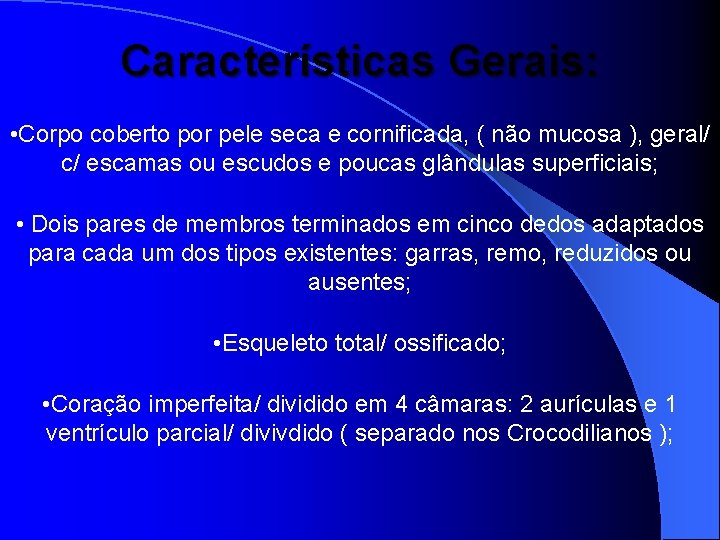 Características Gerais:

•Corpo coberto por pele seca e cornificada, ( não mucosa ), geral/ c/ escamas ou escudos e poucas glândulas superficiais;

• Dois pares de membros terminados em cinco dedos adaptados para cada um dos tipos existentes: garras, remo, reduzidos ou ausentes;

•Esqueleto total/ ossificado;

•Coração imperfeita/ dividido em 4 câmaras: 2 aurículas e 1 ventrículo parcial/ divivdido ( separado nos Crocodilianos );